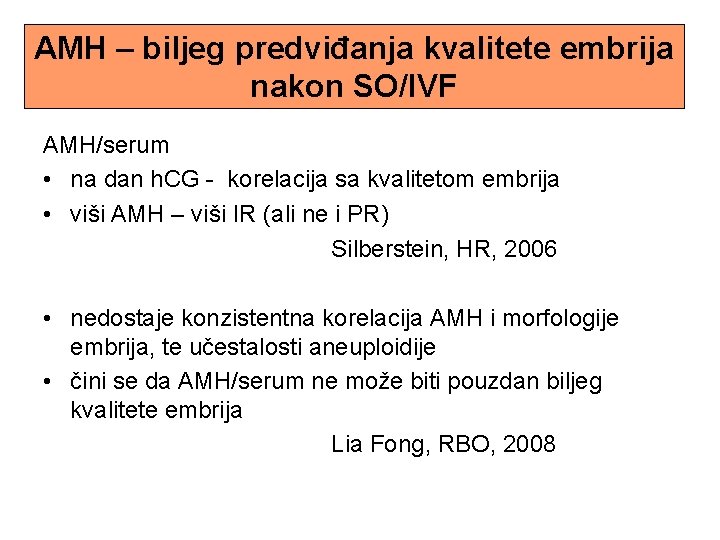 AMH – biljeg predviđanja kvalitete embrija nakon SO/IVF

AMH/serum

• na dan hCG - korelacija sa kvalitetom embrija
• viši AMH – viši IR (ali ne i PR)

Silberstein, HR, 2006

• nedostaje konzistentna korelacija AMH i morfologije embrija, te učestalosti aneuploidije
• čini se da AMH/serum ne može biti pouzdan biljeg kvalitete embrija

Lia Fong, RBO, 2008